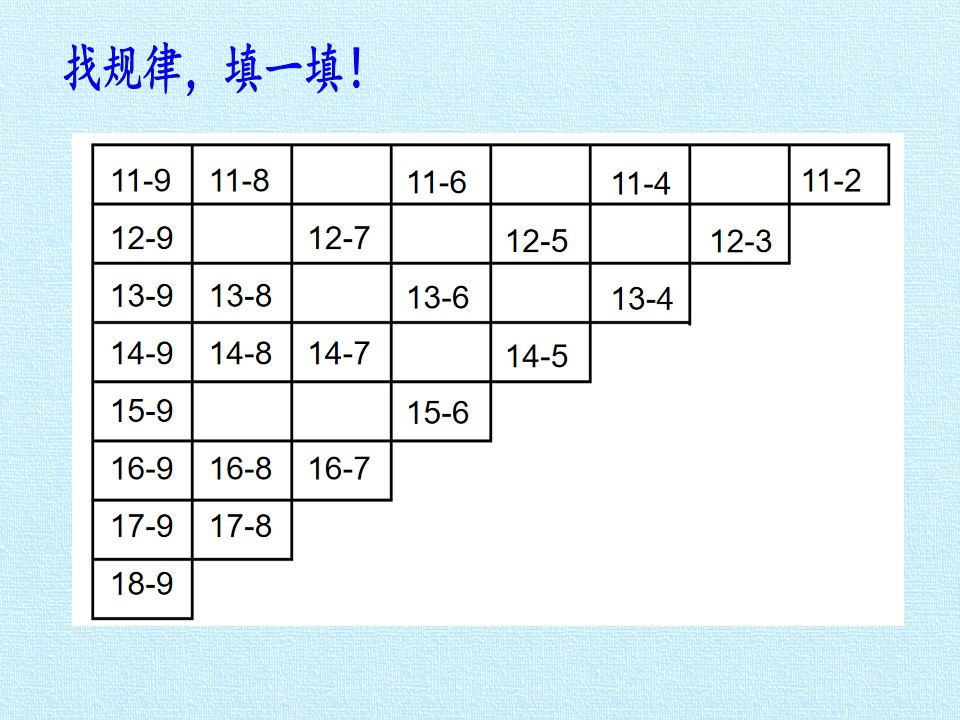 找规律，填一填！

| 11-9 | 11-8 |  | 11-6 |  | 11-4 |  | 11-2 |
|---|---|---|---|---|---|---|---|
| 12-9 |  | 12-7 |  | 12-5 |  | 12-3 |  |
| 13-9 | 13-8 |  | 13-6 |  | 13-4 |  |  |
| 14-9 | 14-8 | 14-7 |  | 14-5 |  |  |  |
| 15-9 |  |  | 15-6 |  |  |  |  |
| 16-9 | 16-8 | 16-7 |  |  |  |  |  |
| 17-9 | 17-8 |  |  |  |  |  |  |
| 18-9 |  |  |  |  |  |  |  |